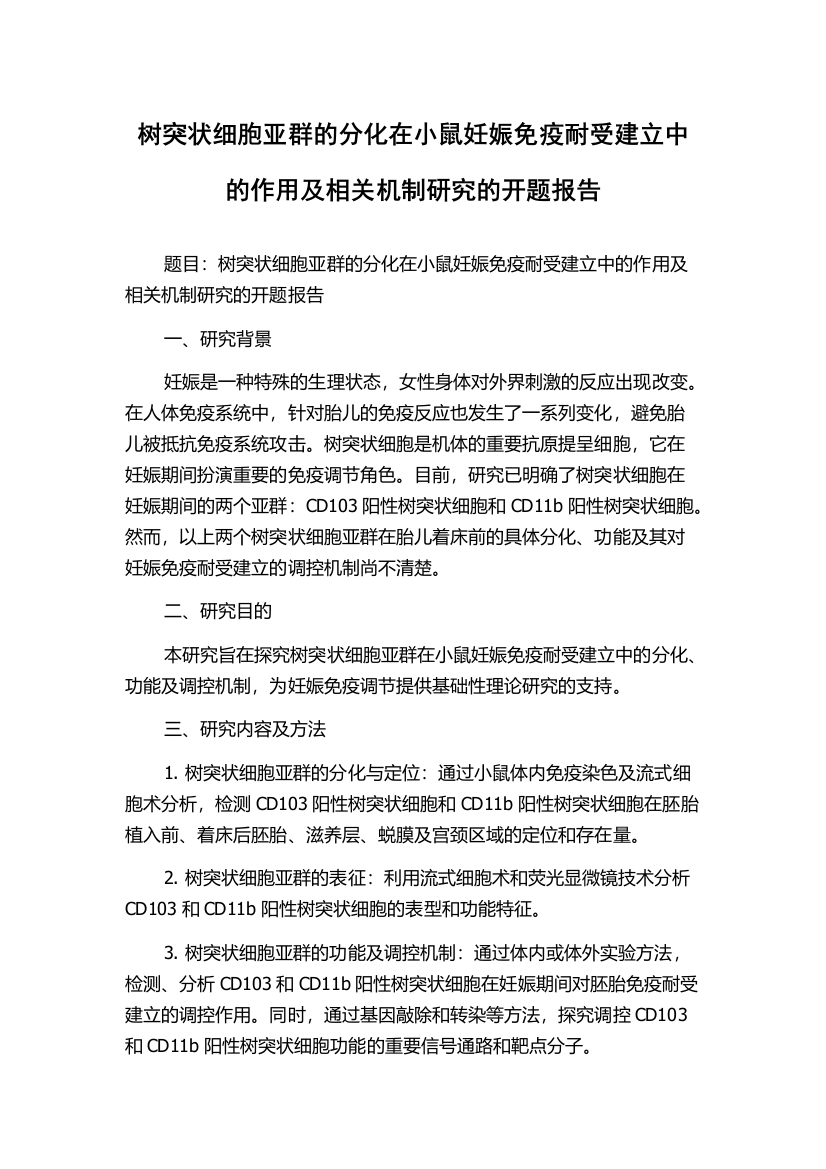 树突状细胞亚群的分化在小鼠妊娠免疫耐受建立中的作用及相关机制研究的开题报告

题目：树突状细胞亚群的分化在小鼠妊娠免疫耐受建立中的作用及相关机制研究的开题报告

一、研究背景

妊娠是一种特殊的生理状态，女性身体对外界刺激的反应出现改变。在人体免疫系统中，针对胎儿的免疫反应也发生了一系列变化，避免胎儿被抵抗免疫系统攻击。树突状细胞是机体的重要抗原提呈细胞，它在妊娠期间扮演重要的免疫调节角色。目前，研究已明确了树突状细胞在妊娠期间的两个亚群：CD103 阳性树突状细胞和 CD11b 阳性树突状细胞。然而，以上两个树突状细胞亚群在胎儿着床前的具体分化、功能及其对妊娠免疫耐受建立的调控机制尚不清楚。

二、研究目的

本研究旨在探究树突状细胞亚群在小鼠妊娠免疫耐受建立中的分化、功能及调控机制，为妊娠免疫调节提供基础性理论研究的支持。

三、研究内容及方法

1. 树突状细胞亚群的分化与定位：通过小鼠体内免疫染色及流式细胞术分析，检测 CD103 阳性树突状细胞和 CD11b 阳性树突状细胞在胚胎植入前、着床后胚胎、滋养层、蜕膜及宫颈区域的定位和存在量。

2. 树突状细胞亚群的表征：利用流式细胞术和荧光显微镜技术分析 CD103 和 CD11b 阳性树突状细胞的表型和功能特征。

3. 树突状细胞亚群的功能及调控机制：通过体内或体外实验方法，检测、分析 CD103 和 CD11b 阳性树突状细胞在妊娠期间对胚胎免疫耐受建立的调控作用。同时，通过基因敲除和转染等方法，探究调控 CD103 和 CD11b 阳性树突状细胞功能的重要信号通路和靶点分子。